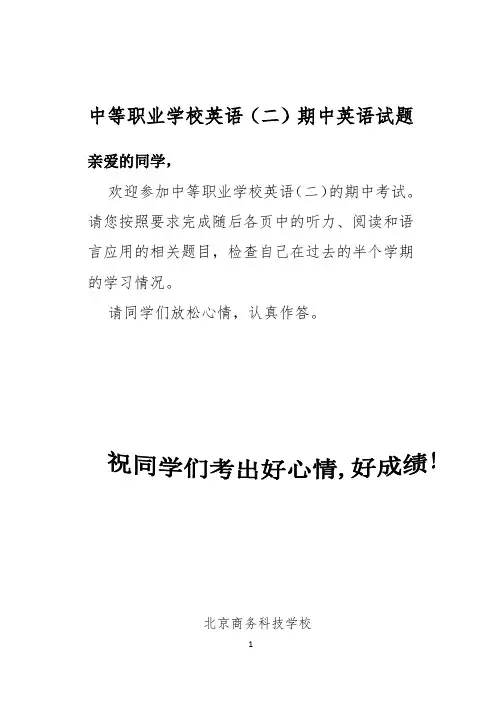 中等职业学校英语（二）期中英语试题

亲爱的同学，

欢迎参加中等职业学校英语（二）的期中考试。请您按照要求完成随后各页中的听力、阅读和语言应用的相关题目，检查自己在过去的半个学期的学习情况。

请同学们放松心情，认真作答。

祝同学们考出好心情，好成绩！

北京商务科技学校

1